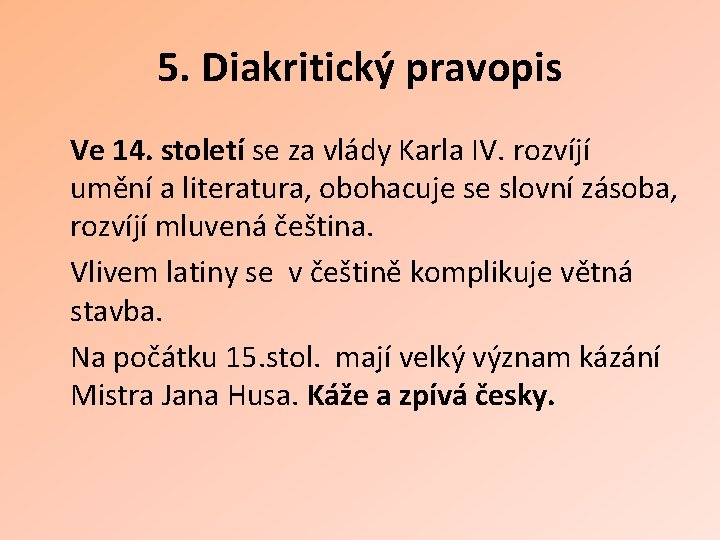 5. Diakritický pravopis

Ve 14. století se za vlády Karla IV. rozvíjí umění a literatura, obohacuje se slovní zásoba, rozvíjí mluvená čeština.

Vlivem latiny se  v češtině komplikuje větná stavba.

Na počátku 15.stol.  mají velký význam kázání Mistra Jana Husa. Káže a zpívá česky.